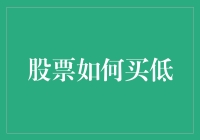 股票如何买低